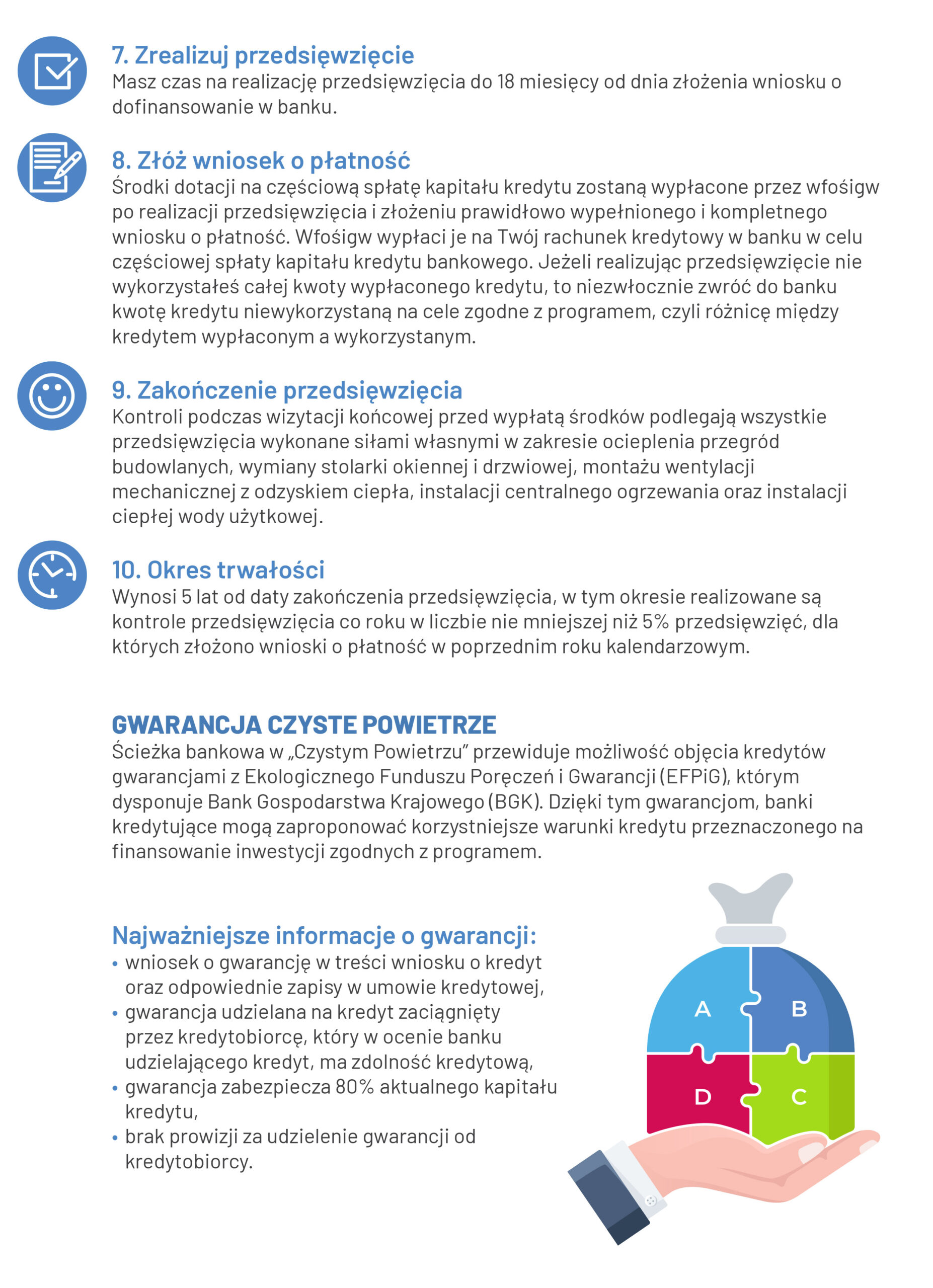 7. Zrealizuj przedsięwzięcie
Masz czas na realizację przedsięwzięcia do 18 miesięcy od dnia złożenia wniosku o dofinansowanie w banku.

8. Złóż wniosek o płatność
Środki dotacji na częściową spłatę kapitału kredytu zostaną wypłacone przez wfośigw po realizacji przedsięwzięcia i złożeniu prawidłowo wypełnionego i kompletnego wniosku o płatność. Wfośigw wypłaci je na Twój rachunek kredytowy w banku w celu częściowej spłaty kapitału kredytu bankowego. Jeżeli realizując przedsięwzięcie nie wykorzystałeś całej kwoty wypłaconego kredytu, to niezwłocznie zwróć do banku kwotę kredytu niewykorzystaną na cele zgodne z programem, czyli różnicę między kredytem wypłaconym a wykorzystanym.

9. Zakończenie przedsięwzięcia
Kontroli podczas wizytacji końcowej przed wypłatą środków podlegają wszystkie przedsięwzięcia wykonane siłami własnymi w zakresie ocieplenia przegród budowlanych, wymiany stolarki okiennej i drzwiowej, montażu wentylacji mechanicznej z odzyskiem ciepła, instalacji centralnego ogrzewania oraz instalacji ciepłej wody użytkowej.

10. Okres trwałości
Wynosi 5 lat od daty zakończenia przedsięwzięcia, w tym okresie realizowane są kontrole przedsięwzięcia co roku w liczbie nie mniejszej niż 5% przedsięwzięć, dla których złożono wnioski o płatność w poprzednim roku kalendarzowym.

GWARANCJA CZYSTE POWIETRZE
Ścieżka bankowa w „Czystym Powietrzu” przewiduje możliwość objęcia kredytów gwarancjami z Ekologicznego Funduszu Poręczeń i Gwarancji (EFPiG), którym dysponuje Bank Gospodarstwa Krajowego (BGK). Dzięki tym gwarancjom, banki kredytujące mogą zaproponować korzystniejsze warunki kredytu przeznaczonego na finansowanie inwestycji zgodnych z programem.

Najważniejsze informacje o gwarancji:
• wniosek o gwarancję w treści wniosku o kredyt oraz odpowiednie zapisy w umowie kredytowej,
• gwarancja udzielana na kredyt zaciągnięty przez kredytobiorcę, który w ocenie banku udzielającego kredyt, ma zdolność kredytową,
• gwarancja zabezpiecza 80% aktualnego kapitału kredytu,
• brak prowizji za udzielenie gwarancji od kredytobiorcy.

A
B
D
C